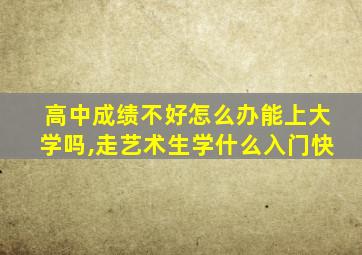 高中成绩不好怎么办能上大学吗,走艺术生学什么入门快